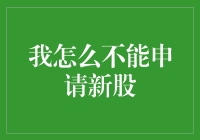 我怎么不能申请新股